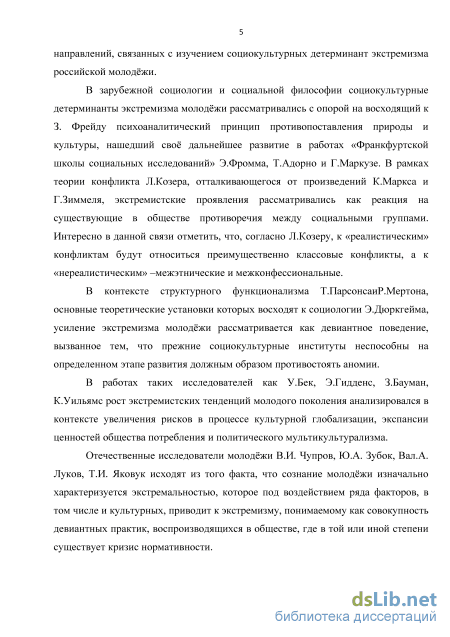 5

направлений, связанных с изучением социокультурных детерминант экстремизма российской молодёжи.

В зарубежной социологии и социальной философии социокультурные детерминанты экстремизма молодёжи рассматривались с опорой на восходящий к З. Фрейду психоаналитический принцип противопоставления природы и культуры, нашедший своё дальнейшее развитие в работах «Франкфуртской школы социальных исследований» Э.Фромма, Т.Адорно и Г.Маркузе. В рамках теории конфликта Л.Козера, отталкивающегося от произведений К.Маркса и Г.Зиммеля, экстремистские проявления рассматривались как реакция на существующие в обществе противоречия между социальными группами. Интересно в данной связи отметить, что, согласно Л.Козеру, к «реалистическим» конфликтам будут относиться преимущественно классовые конфликты, а к «нереалистическим» –межэтнические и межконфессиональные.

В контексте структурного функционализма Т.ПарсонсаиР.Мертона, основные теоретические установки которых восходят к социологии Э.Дюркгейма, усиление экстремизма молодёжи рассматривается как девиантное поведение, вызванное тем, что прежние социокультурные институты неспособны на определенном этапе развития должным образом противостоять аномии.

В работах таких исследователей как У.Бек, Э.Гидденс, З.Бауман, К.Уильямс рост экстремистских тенденций молодого поколения анализировался в контексте увеличения рисков в процессе культурной глобализации, экспансии ценностей общества потребления и политического мультикультурализма.

Отечественные исследователи молодёжи В.И. Чупров, Ю.А. Зубок, Вал.А. Луков, Т.И. Яковук исходят из того факта, что сознание молодёжи изначально характеризуется экстремальностью, которое под воздействием ряда факторов, в том числе и культурных, приводит к экстремизму, понимаемому как совокупность девиантных практик, воспроизводящихся в обществе, где в той или иной степени существует кризис нормативности.

dsLib.net
библиотека диссертаций